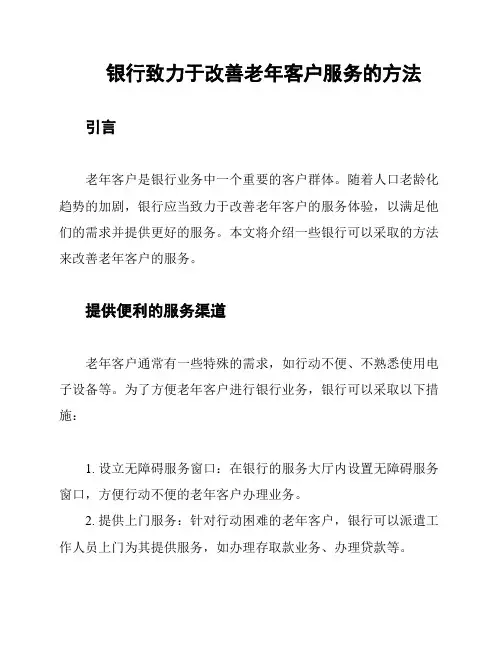 银行致力于改善老年客户服务的方法

引言

老年客户是银行业务中一个重要的客户群体。随着人口老龄化趋势的加剧，银行应当致力于改善老年客户的服务体验，以满足他们的需求并提供更好的服务。本文将介绍一些银行可以采取的方法来改善老年客户的服务。

提供便利的服务渠道

老年客户通常有一些特殊的需求，如行动不便、不熟悉使用电子设备等。为了方便老年客户进行银行业务，银行可以采取以下措施：

1. 设立无障碍服务窗口：在银行的服务大厅内设置无障碍服务窗口，方便行动不便的老年客户办理业务。
2. 提供上门服务：针对行动困难的老年客户，银行可以派遣工作人员上门为其提供服务，如办理存取款业务、办理贷款等。